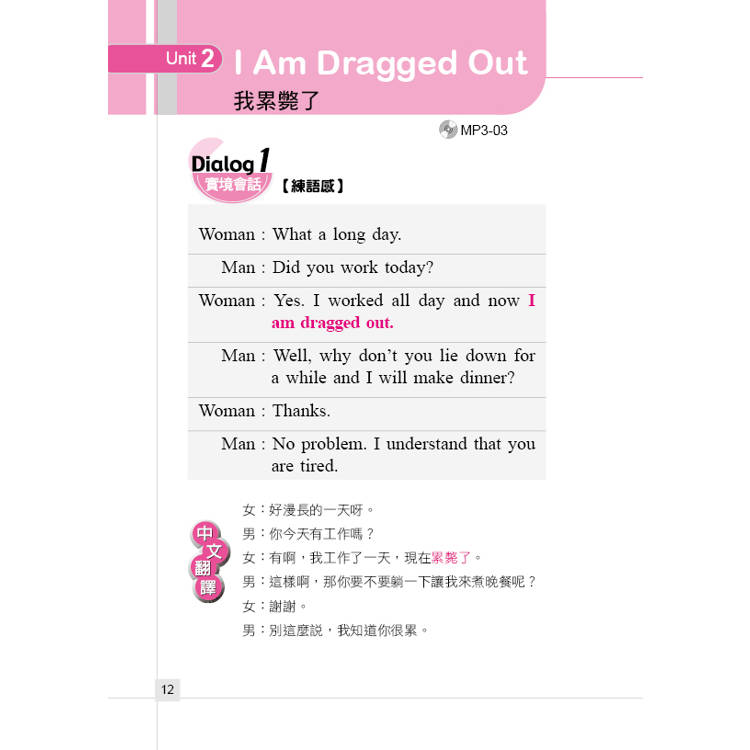 Unit 2 I Am Dragged Out
我累斃了

MP3-03

Dialog 1
實境會話 【練語感】

Woman : What a long day.

Man : Did you work today?

Woman : Yes. I worked all day and now I am dragged out.

Man : Well, why don't you lie down for a while and I will make dinner?

Woman : Thanks.

Man : No problem. I understand that you are tired.

中文翻譯

女：好漫長的一天呀。
男：你今天有工作嗎？
女：有啊，我工作了一天，現在累斃了。
男：這樣啊，那你要不要躺一下讓我來煮晚餐呢？
女：謝謝。
男：別這麼說，我知道你很累。

12